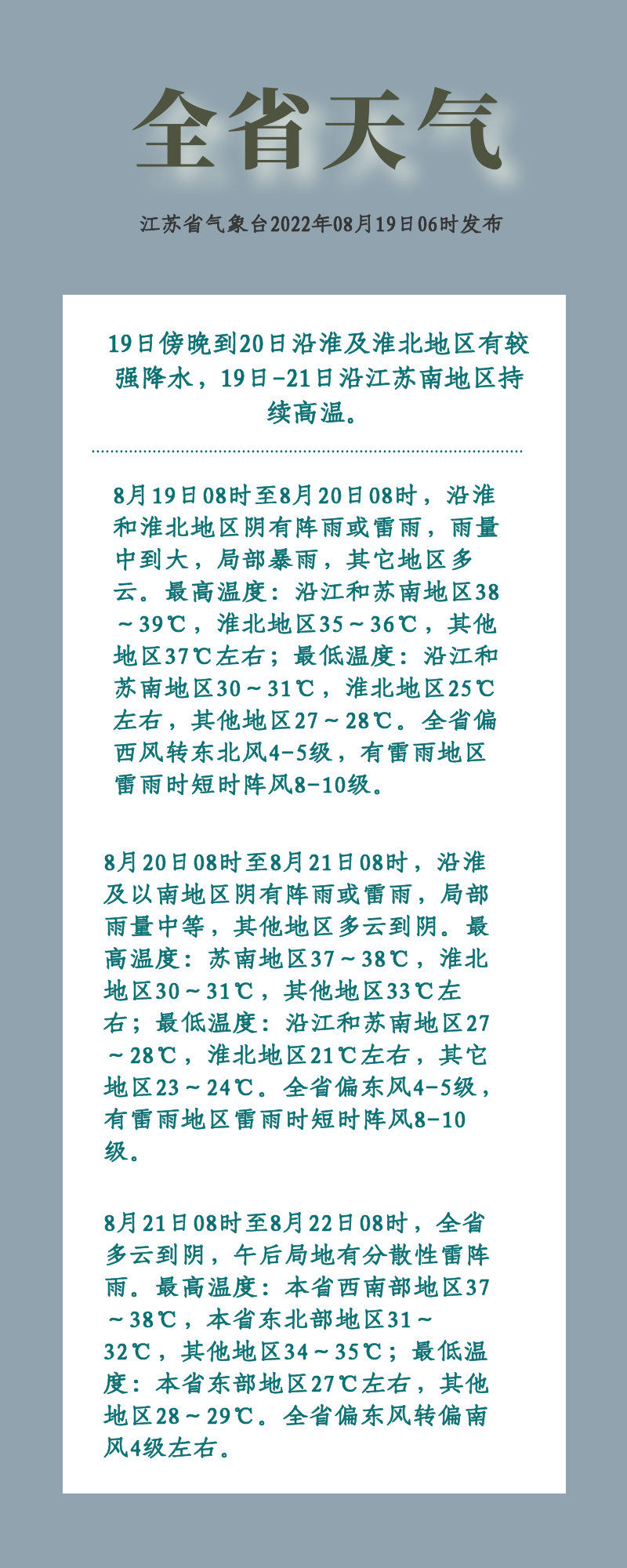 全省天气

江苏省气象台2022年08月19日06时发布

19日傍晚到20日沿淮及淮北地区有较强降水，19日-21日沿江苏南地区持续高温。

8月19日08时至8月20日08时，沿淮和淮北地区阴有阵雨或雷雨，雨量中到大，局部暴雨，其它地区多云。最高温度：沿江和苏南地区38～39℃，淮北地区35～36℃，其他地区37℃左右；最低温度：沿江和苏南地区30～31℃，淮北地区25℃左右，其他地区27～28℃。全省偏西风转东北风4-5级，有雷雨地区雷雨时短时阵风8-10级。

8月20日08时至8月21日08时，沿淮及以南地区阴有阵雨或雷雨，局部雨量中等，其他地区多云到阴。最高温度：苏南地区37～38℃，淮北地区30～31℃，其他地区33℃左右；最低温度：沿江和苏南地区27～28℃，淮北地区21℃左右，其它地区23～24℃。全省偏东风4-5级，有雷雨地区雷雨时短时阵风8-10级。

8月21日08时至8月22日08时，全省多云到阴，午后局地有分散性雷阵雨。最高温度：本省西南部地区37～38℃，本省东北部地区31～32℃，其他地区34～35℃；最低温度：本省东部地区27℃左右，其他地区28～29℃。全省偏东风转偏南风4级左右。